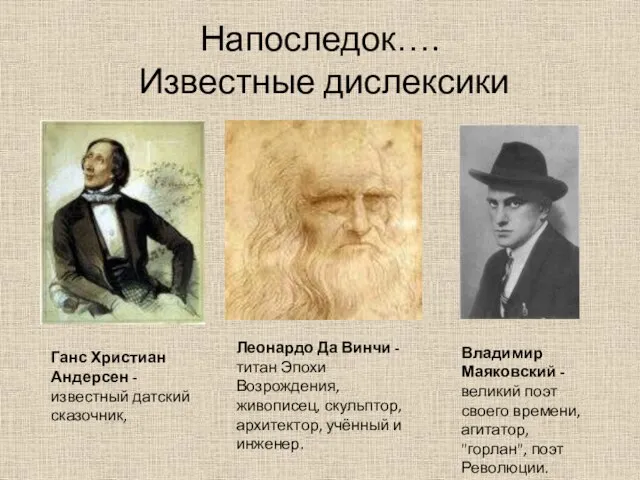 Напоследок….
Известные дислексики

Ганс Христиан Андерсен - известный датский сказочник,

Леонардо Да Винчи - титан Эпохи Возрождения, живописец, скульптор, архитектор, учённый и инженер.

Владимир Маяковский - великий поэт своего времени, агитатор, "горлан", поэт Революции.